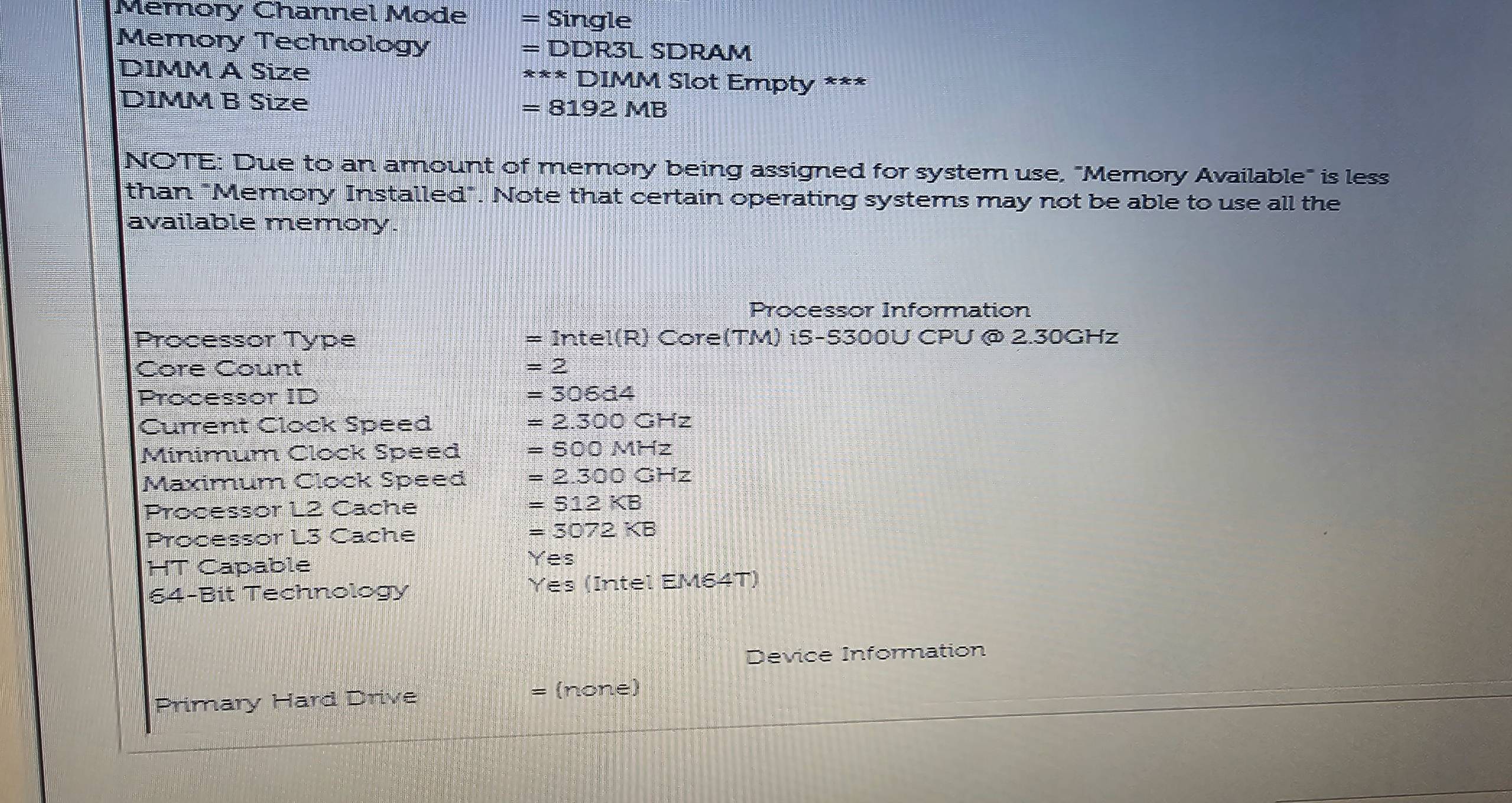 Memory Channel Mode = Single
Memory Technology = DDR3L SDRAM
DIMM A Size *** DIMM Slot Empty ***
DIMM B Size = 8192 MB

NOTE: Due to an amount of memory being assigned for system use, "Memory Available" is less than "Memory Installed". Note that certain operating systems may not be able to use all the available memory.

Processor Information

Processor Type = Intel(R) Core(TM) i5-5300U CPU @ 2.30GHz
Core Count = 2
Processor ID = 306d4
Current Clock Speed = 2.300 GHz
Minimum Clock Speed = 500 MHz
Maximum Clock Speed = 2.300 GHz
Processor L2 Cache = 512 KB
Processor L3 Cache = 3072 KB
HT Capable Yes
64-Bit Technology Yes (Intel EM64T)

Device Information

Primary Hard Drive = (none)